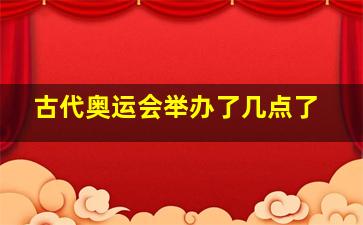 古代奥运会举办了几点了